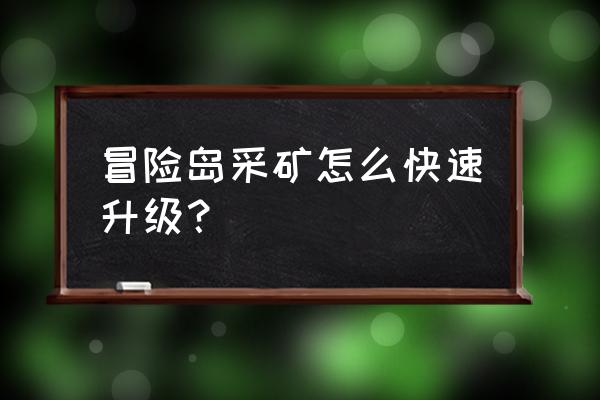 冒险岛采矿怎么快速升级？